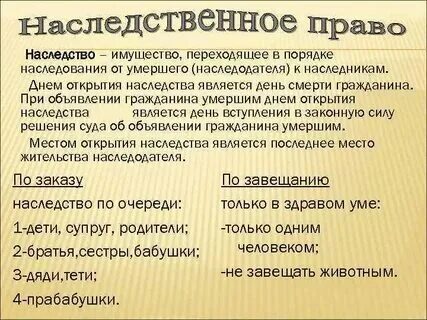 Наследственное право

Наследство – имущество, переходящее в порядке наследования от умершего (наследодателя) к наследникам.

Днем открытия наследства является день смерти гражданина. При объявлении гражданина умершим днем открытия наследства является день вступления в законную силу решения суда об объявлении гражданина умершим.

Местом открытия наследства является последнее место жительства наследодателя.

По заказу

наследство по очереди:

1-дети, супруг, родители;

2-братья,сестры,бабушки;

3-дяди,тети;

4-прабабушки.

По завещанию

только в здравом уме:

-только одним человеком;

-не завещать животным.